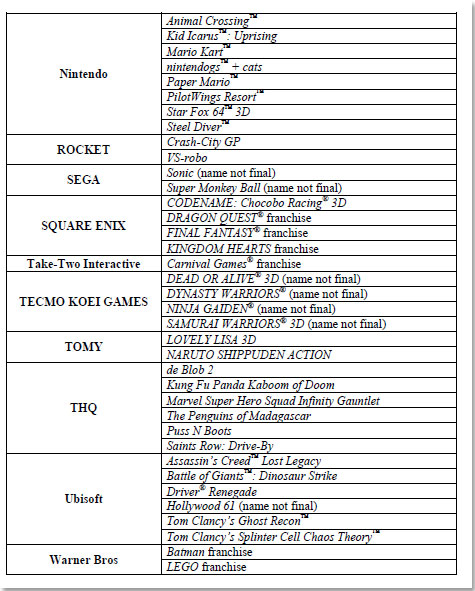 | | |
|---|---|
| Nintendo | Animal Crossing™ |
| | Kid Icarus™: Uprising |
| | Mario Kart™ |
| | nintendogs™ + cats |
| | Paper Mario™ |
| | PilotWings Resort™ |
| | Star Fox 64™ 3D |
| | Steel Diver™ |
| ROCKET | Crash-City GP |
| | VS-robo |
| SEGA | Sonic (name not final) |
| | Super Monkey Ball (name not final) |
| SQUARE ENIX | CODENAME: Chocobo Racing® 3D |
| | DRAGON QUEST® franchise |
| | FINAL FANTASY® franchise |
| | KINGDOM HEARTS franchise |
| Take-Two Interactive | Carnival Games® franchise |
| TECMO KOEI GAMES | DEAD OR ALIVE® 3D (name not final) |
| | DYNASTY WARRIORS® (name not final) |
| | NINJA GAIDEN® (name not final) |
| | SAMURAI WARRIORS® 3D (name not final) |
| TOMY | LOVELY LISA 3D |
| | NARUTO SHIPPUDEN ACTION |
| THQ | de Blob 2 |
| | Kung Fu Panda Kaboom of Doom |
| | Marvel Super Hero Squad Infinity Gauntlet |
| | The Penguins of Madagascar |
| | Puss N Boots |
| | Saints Row: Drive-By |
| Ubisoft | Assassin's Creed™ Lost Legacy |
| | Battle of Giants™: Dinosaur Strike |
| | Driver® Renegade |
| | Hollywood 61 (name not final) |
| | Tom Clancy's Ghost Recon™ |
| | Tom Clancy's Splinter Cell Chaos Theory™ |
| Warner Bros | Batman franchise |
| | LEGO franchise |